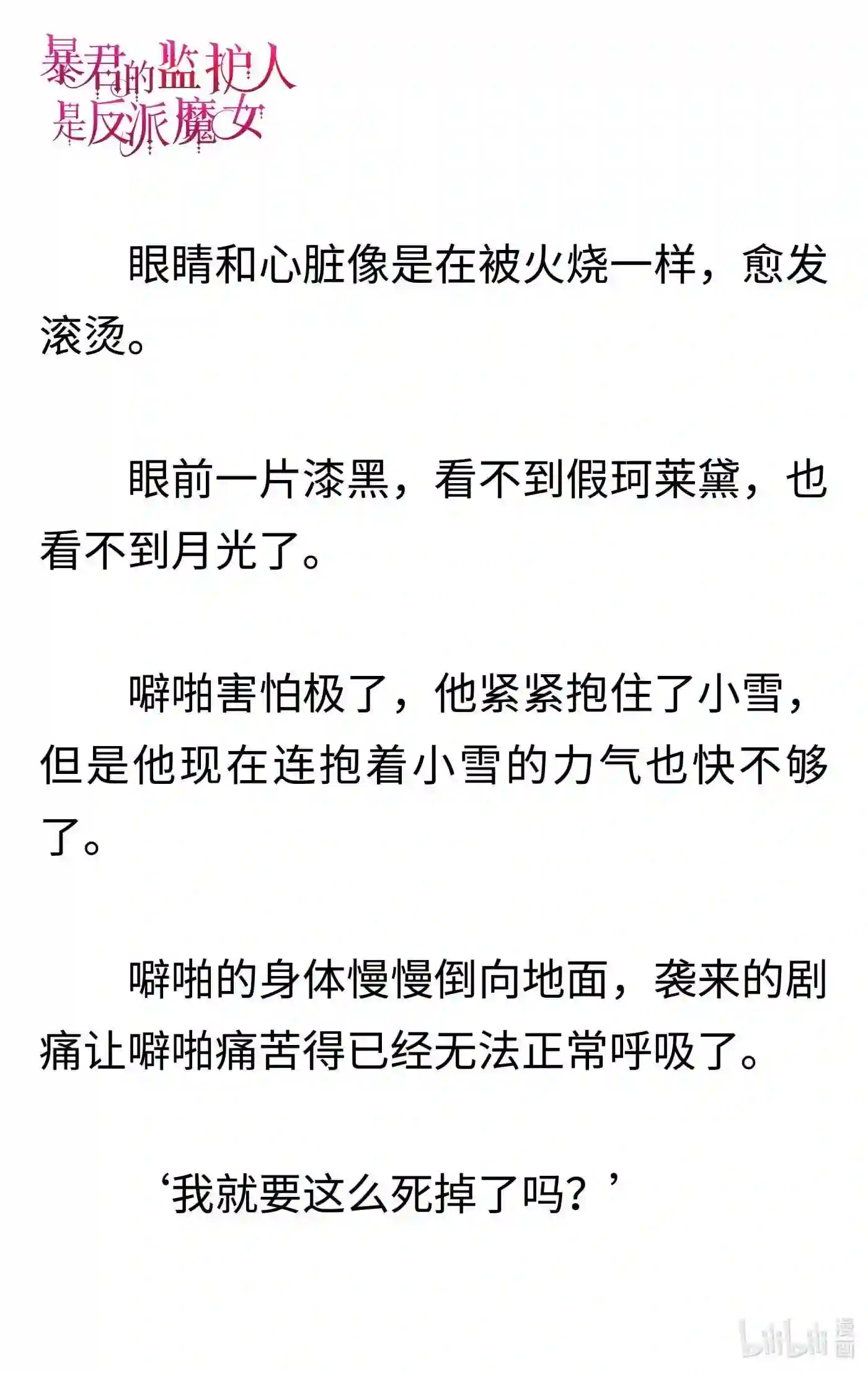 暴君的监护人是反派魔女

眼睛和心脏像是在被火烧一样，愈发滚烫。

眼前一片漆黑，看不到假珂莱黛，也看不到月光了。

噼啪害怕极了，他紧紧抱住了小雪，但是他现在连抱着小雪的力气也快不够了。

噼啪的身体慢慢倒向地面，袭来的剧痛让噼啪痛苦得已经无法正常呼吸了。

‘我就要这么死掉了吗？’

bilibili 漫画